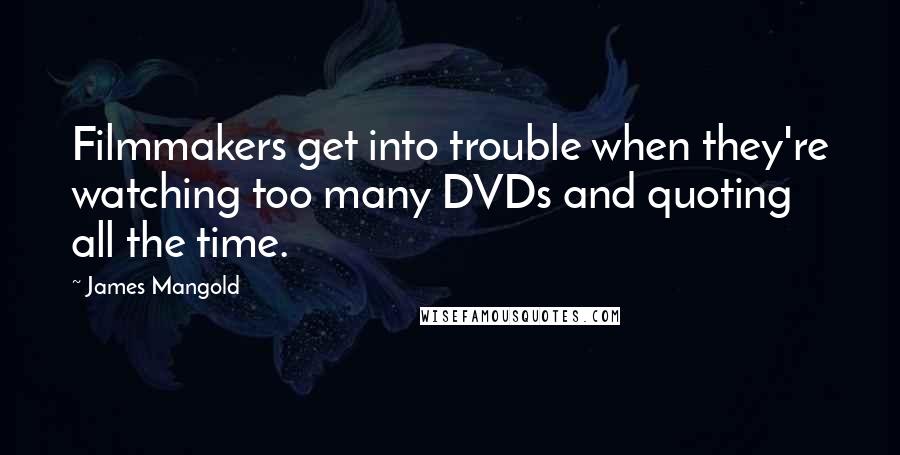 Filmmakers get into trouble when they're watching too many DVDs and quoting all the time.

~ James Mangold

WISEFAMOUSQUOTES.COM